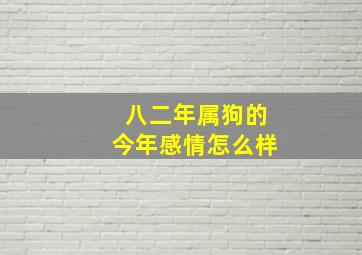 八二年属狗的
今年感情怎么样